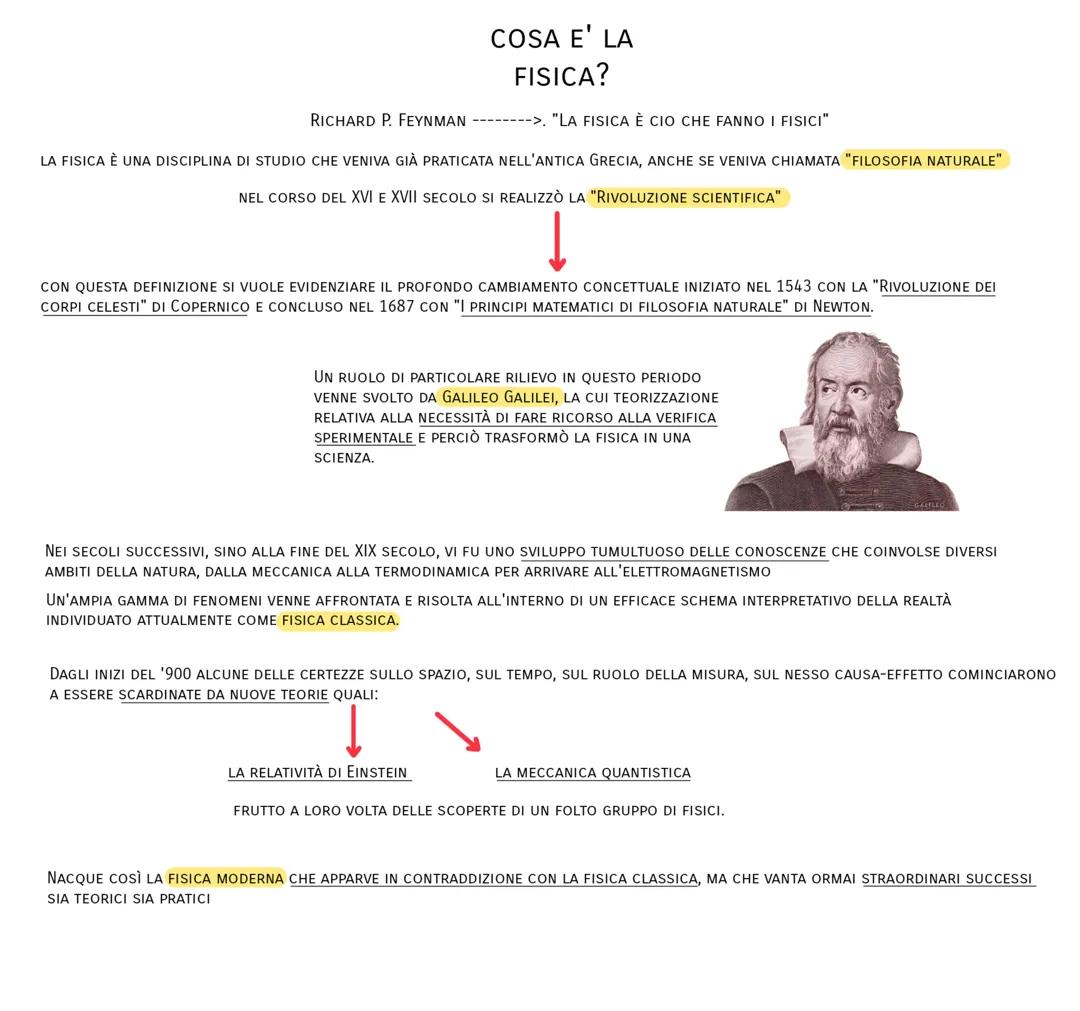 COSA E' LA
FISICA?

Richard P. Feynman -------->. "La fisica è cio che fanno i fisici"

la fisica è una disciplina di studio che veniva già praticata nell'antica Grecia, anche se veniva chiamata "filosofia naturale"

nel corso del XVI e XVII secolo si realizzò la "Rivoluzione scientifica"

con questa definizione si vuole evidenziare il profondo cambiamento concettuale iniziato nel 1543 con la "Rivoluzione dei corpi celesti" di Copernico e concluso nel 1687 con "I principi matematici di filosofia naturale" di Newton.

Un ruolo di particolare rilievo in questo periodo venne svolto da Galileo Galilei, la cui teorizzazione relativa alla necessità di fare ricorso alla verifica sperimentale e perciò trasformò la fisica in una scienza.

GALILEO

Nei secoli successivi, sino alla fine del XIX secolo, vi fu uno sviluppo tumultuoso delle conoscenze che coinvolse diversi ambiti della natura, dalla meccanica alla termodinamica per arrivare all'elettromagnetismo

Un'ampia gamma di fenomeni venne affrontata e risolta all'interno di un efficace schema interpretativo della realtà individuato attualmente come fisica classica.

Dagli inizi del '900 alcune delle certezze sullo spazio, sul tempo, sul ruolo della misura, sul nesso causa-effetto cominciarono a essere scardinate da nuove teorie quali:

la relatività di Einstein

la meccanica quantistica

frutto a loro volta delle scoperte di un folto gruppo di fisici.

Nacque così la fisica moderna che apparve in contraddizione con la fisica classica, ma che vanta ormai straordinari successi sia teorici sia pratici